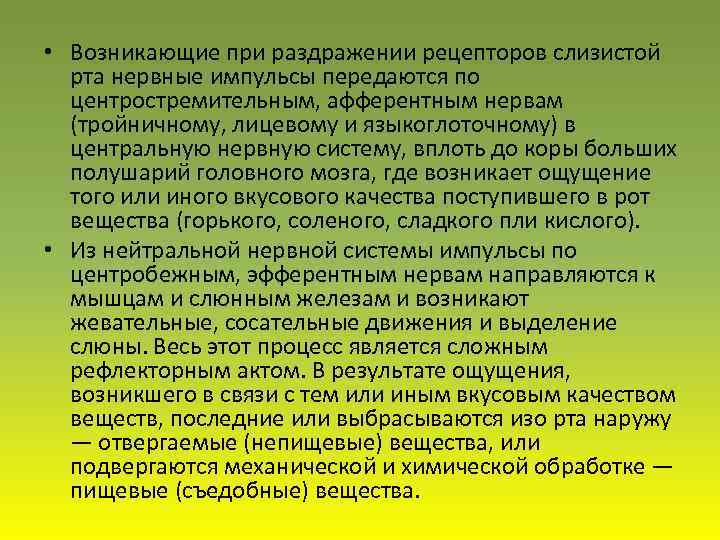 • Возникающие при раздражении рецепторов слизистой рта нервные импульсы передаются по центростремительным, афферентным нервам (тройничному, лицевому и языкоглоточному) в центральную нервную систему, вплоть до коры больших полушарий головного мозга, где возникает ощущение того или иного вкусового качества поступившего в рот вещества (горького, соленого, сладкого пли кислого).

• Из нейтральной нервной системы импульсы по центробежным, эфферентным нервам направляются к мышцам и слюнным железам и возникают жевательные, сосательные движения и выделение слюны. Весь этот процесс является сложным рефлекторным актом. В результате ощущения, возникшего в связи с тем или иным вкусовым качеством веществ, последние или выбрасываются изо рта наружу — отвергаемые (непищевые) вещества, или подвергаются механической и химической обработке — пищевые (съедобные) вещества.